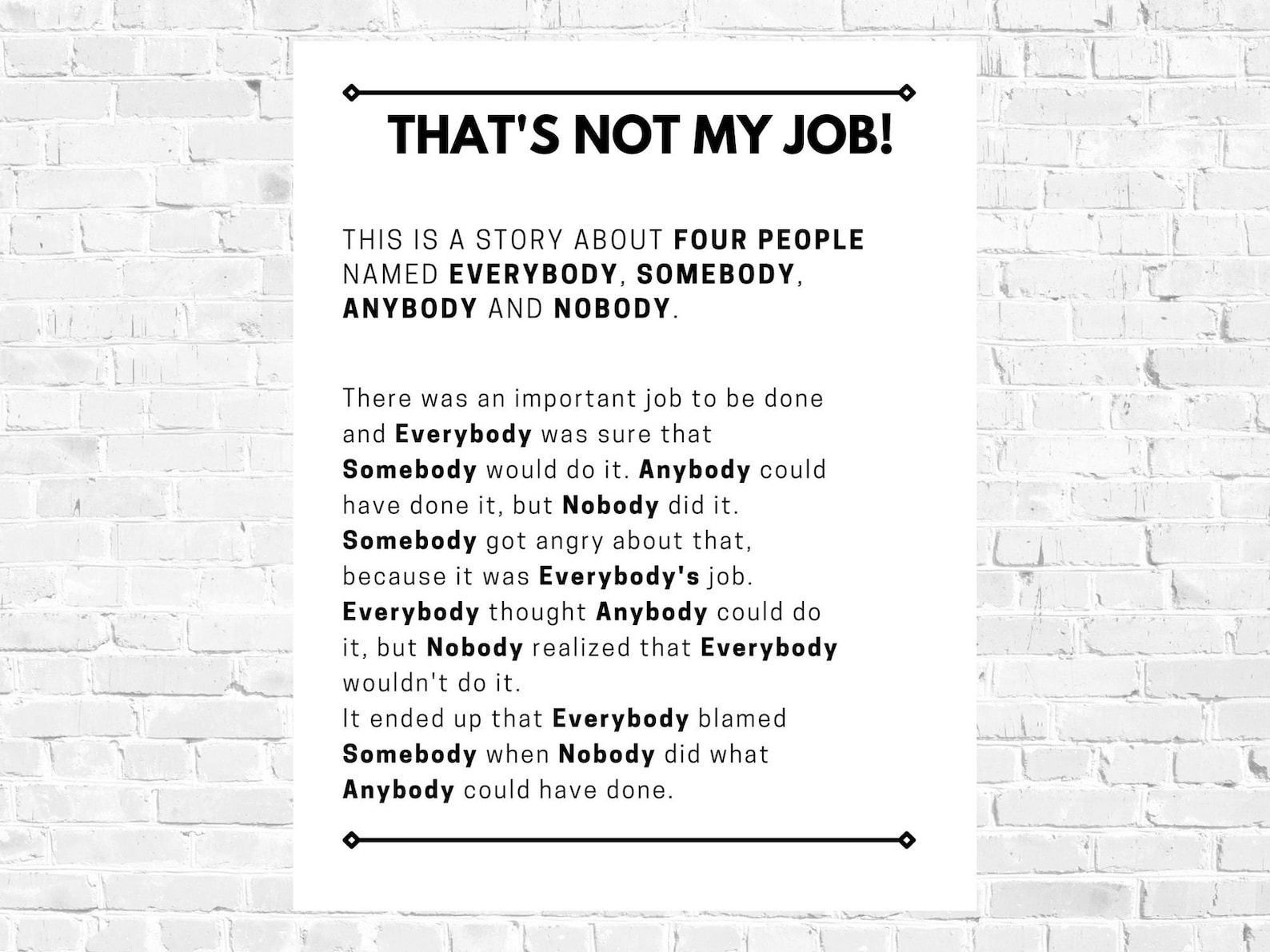 THAT'S NOT MY JOB!

THIS IS A STORY ABOUT FOUR PEOPLE NAMED EVERYBODY, SOMEBODY, ANYBODY AND NOBODY.

There was an important job to be done and Everybody was sure that Somebody would do it. Anybody could have done it, but Nobody did it. Somebody got angry about that, because it was Everybody's job. Everybody thought Anybody could do it, but Nobody realized that Everybody wouldn't do it.
It ended up that Everybody blamed Somebody when Nobody did what Anybody could have done.